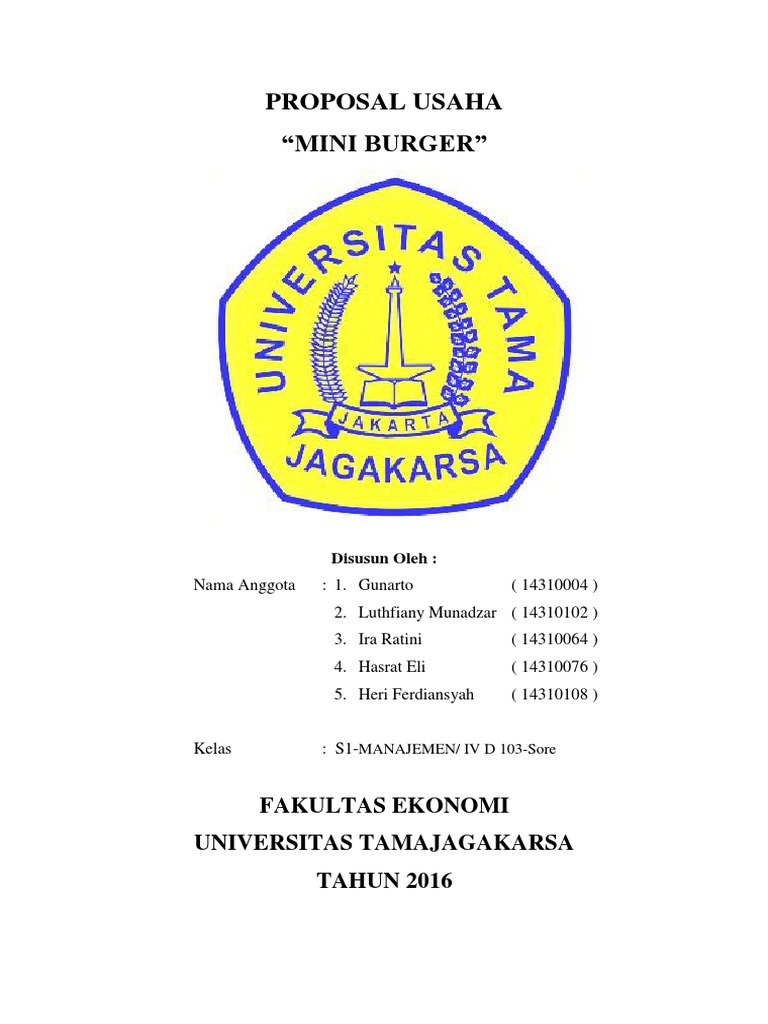 PROPOSAL USAHA
“MINI BURGER”

UNIVERSITAS TAMA
JAKARTA
JAGAKARSA

Disusun Oleh :

Nama Anggota : 1. Gunarto ( 14310004 )
2. Luthfiany Munadzar ( 14310102 )
3. Ira Ratini ( 14310064 )
4. Hasrat Eli ( 14310076 )
5. Heri Ferdiansyah ( 14310108 )

Kelas : S1-MANAJEMEN/ IV D 103-Sore

FAKULTAS EKONOMI
UNIVERSITAS TAMAJAGAKARSA
TAHUN 2016